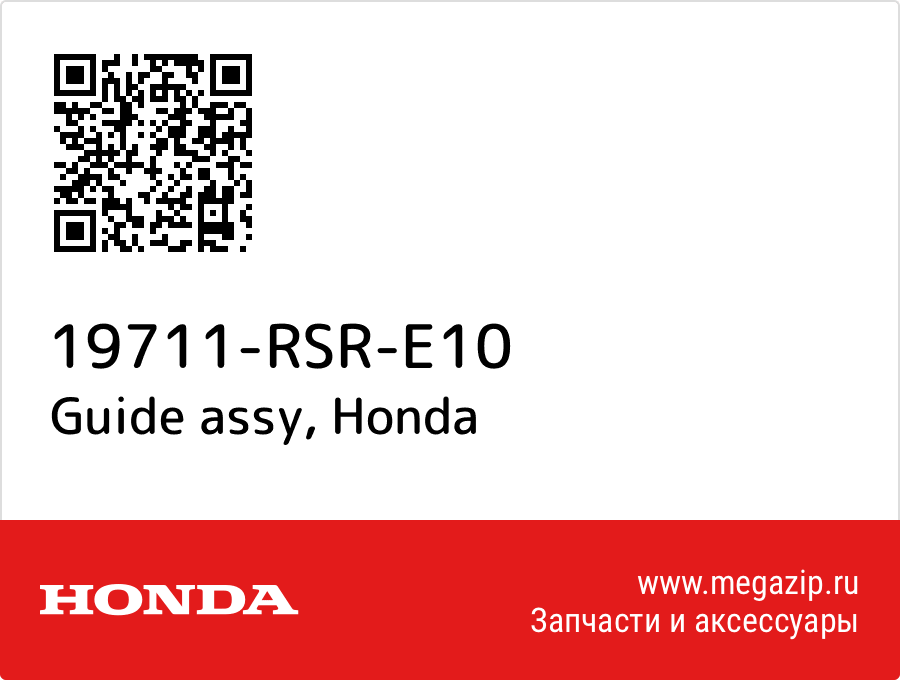 19711-RSR-E10
Guide assy, Honda

HONDA

www.megazip.ru
Запчасти и аксессуары